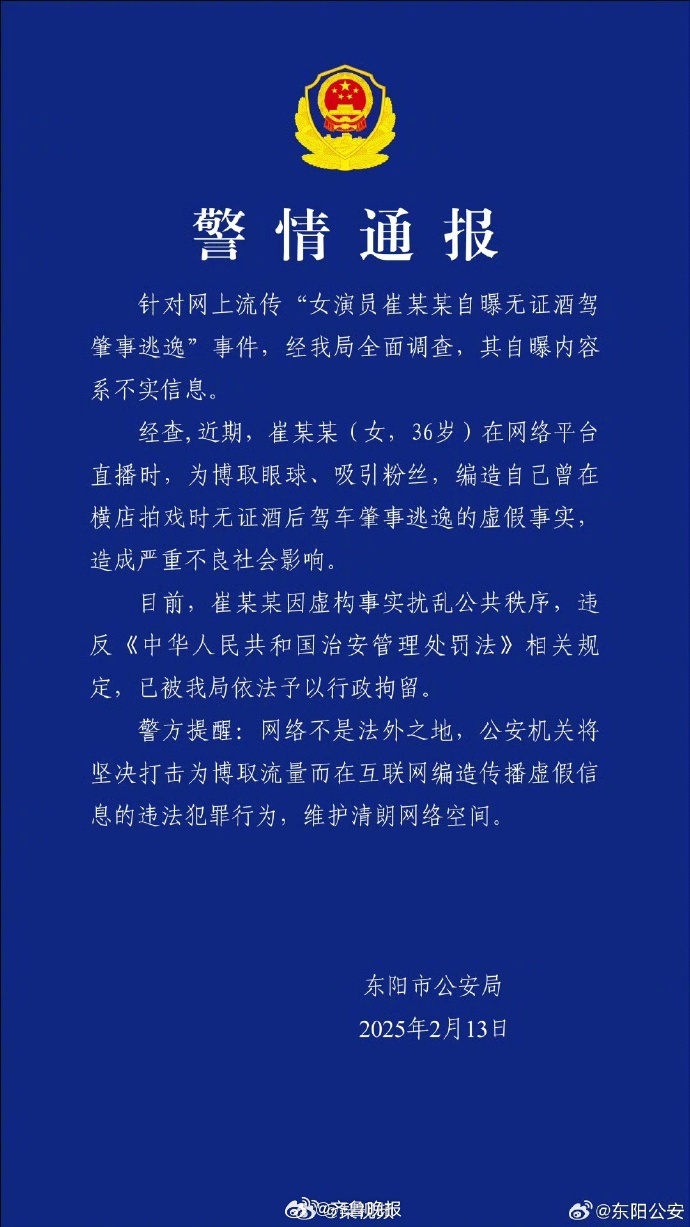 警情通报

针对网上流传“女演员崔某某自曝无证酒驾肇事逃逸”事件，经我局全面调查，其自曝内容系不实信息。

经查,近期，崔某某（女，36岁）在网络平台直播时，为博取眼球、吸引粉丝，编造自己曾在横店拍戏时无证酒后驾车肇事逃逸的虚假事实，造成严重不良社会影响。

目前，崔某某因虚构事实扰乱公共秩序，违反《中华人民共和国治安管理处罚法》相关规定，已被我局依法予以行政拘留。

警方提醒：网络不是法外之地，公安机关将坚决打击为博取流量而在互联网编造传播虚假信息的违法犯罪行为，维护清朗网络空间。

东阳市公安局
2025年2月13日

@齐鲁晚报 @东阳公安